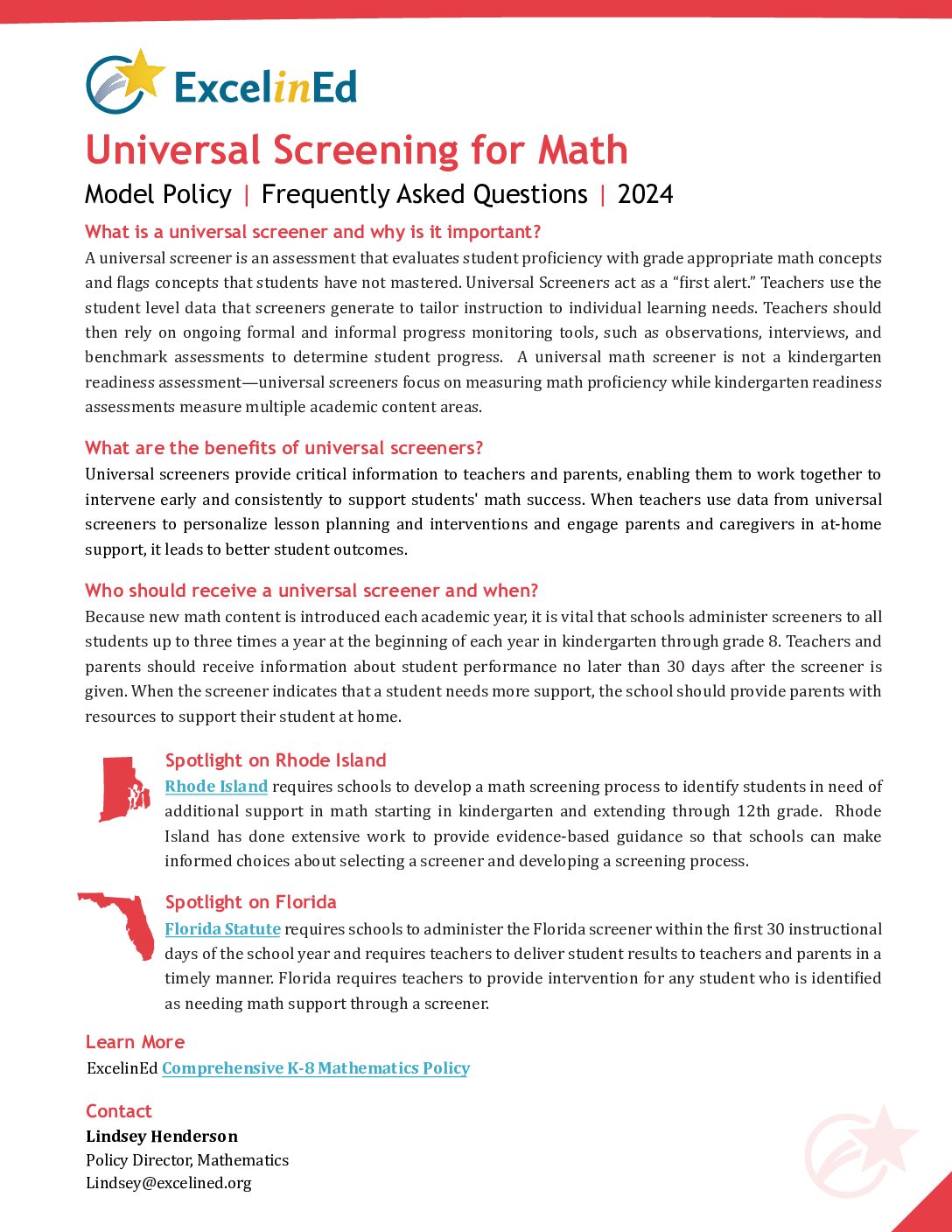 ExcelinEd

Universal Screening for Math

Model Policy | Frequently Asked Questions | 2024

What is a universal screener and why is it important?

A universal screener is an assessment that evaluates student proficiency with grade appropriate math concepts and flags concepts that students have not mastered. Universal Screeners act as a “first alert.” Teachers use the student level data that screeners generate to tailor instruction to individual learning needs. Teachers should then rely on ongoing formal and informal progress monitoring tools, such as observations, interviews, and benchmark assessments to determine student progress. A universal math screener is not a kindergarten readiness assessment—universal screeners focus on measuring math proficiency while kindergarten readiness assessments measure multiple academic content areas.

What are the benefits of universal screeners?

Universal screeners provide critical information to teachers and parents, enabling them to work together to intervene early and consistently to support students' math success. When teachers use data from universal screeners to personalize lesson planning and interventions and engage parents and caregivers in at-home support, it leads to better student outcomes.

Who should receive a universal screener and when?

Because new math content is introduced each academic year, it is vital that schools administer screeners to all students up to three times a year at the beginning of each year in kindergarten through grade 8. Teachers and parents should receive information about student performance no later than 30 days after the screener is given. When the screener indicates that a student needs more support, the school should provide parents with resources to support their student at home.

Spotlight on Rhode Island

Rhode Island requires schools to develop a math screening process to identify students in need of additional support in math starting in kindergarten and extending through 12th grade. Rhode Island has done extensive work to provide evidence-based guidance so that schools can make informed choices about selecting a screener and developing a screening process.

Spotlight on Florida

Florida Statute requires schools to administer the Florida screener within the first 30 instructional days of the school year and requires teachers to deliver student results to teachers and parents in a timely manner. Florida requires teachers to provide intervention for any student who is identified as needing math support through a screener.

Learn More

ExcelinEd Comprehensive K-8 Mathematics Policy

Contact

Lindsey Henderson
Policy Director, Mathematics
Lindsey@excelined.org